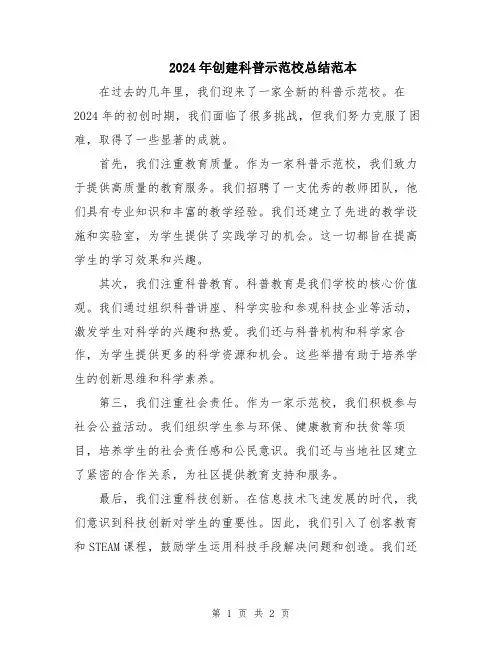 2024年创建科普示范校总结范本

在过去的几年里，我们迎来了一家全新的科普示范校。在2024年的初创时期，我们面临了很多挑战，但我们努力克服了困难，取得了一些显著的成就。

首先，我们注重教育质量。作为一家科普示范校，我们致力于提供高质量的教育服务。我们招聘了一支优秀的教师团队，他们具有专业知识和丰富的教学经验。我们还建立了先进的教学设施和实验室，为学生提供了实践学习的机会。这一切都旨在提高学生的学习效果和兴趣。

其次，我们注重科普教育。科普教育是我们学校的核心价值观。我们通过组织科普讲座、科学实验和参观科技企业等活动，激发学生对科学的兴趣和热爱。我们还与科普机构和科学家合作，为学生提供更多的科学资源和机会。这些举措有助于培养学生的创新思维和科学素养。

第三，我们注重社会责任。作为一家示范校，我们积极参与社会公益活动。我们组织学生参与环保、健康教育和扶贫等项目，培养学生的社会责任感和公民意识。我们还与当地社区建立了紧密的合作关系，为社区提供教育支持和服务。

最后，我们注重科技创新。在信息技术飞速发展的时代，我们意识到科技创新对学生的重要性。因此，我们引入了创客教育和STEAM课程，鼓励学生运用科技手段解决问题和创造。我们还

第 1 页 共 2 页